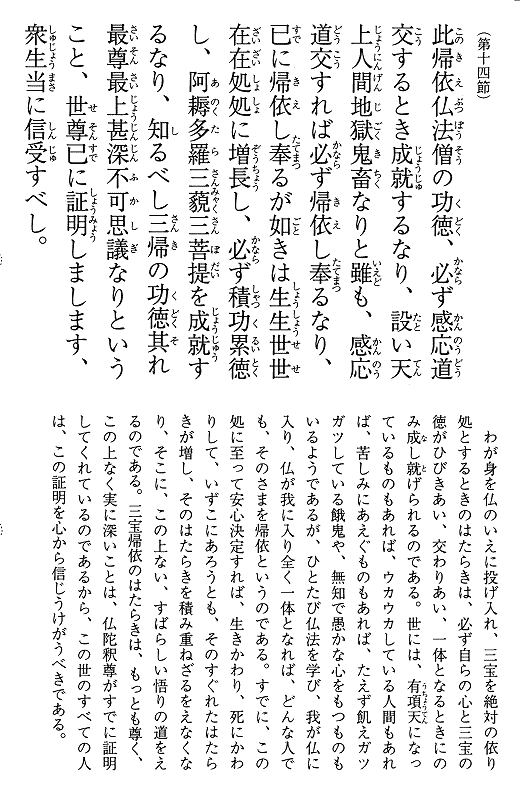 （第十四節）

此帰依仏法僧の功徳、必ず感応道交するとき成就するなり、設い天上人間地獄鬼畜なりと雖も、感応道交すれば必ず帰依し奉るなり、已に帰依し奉るが如きは生生世世在在処処に増長し、必ず積功累徳し、阿耨多羅三藐三菩提を成就するなり、知るべし三帰の功徳其れ最尊最上甚深不可思議なりということ、世尊已に証明しまします、衆生当に信受すべし。

わが身を仏のいえに投げ入れ、三宝を絶対の依り処とするときのはたらきは、必ず自らの心と三宝の徳がひびきあい、交わりあい、一体となるときにのみ成し就げられるのである。世には、有頂天になっているものもあれば、ウカウカしている人間もあれば、苦しみにあえぐものもあれば、たえず飢えガツガツしている餓鬼や、無知で愚かな心をもつものもいるようであるが、ひとたび仏法を学び、我が仏に入り、仏が我に入り全く一体となれば、どんな人でも、そのさまを帰依というのである。すでに、この処に至って安心決定すれば、生きかわり、死にかわりして、いずこにあろうとも、そのすぐれたはたらきが増し、そのはたらきを積み重ねざるをえなくなり、そこに、この上ない、すばらしい悟りの道をえるのである。三宝帰依のはたらきは、もっとも尊く、この上なく実に深いことは、仏陀釈尊がすでに証明してくれているのであるから、この世のすべての人は、この証明を心から信じうけがうべきである。